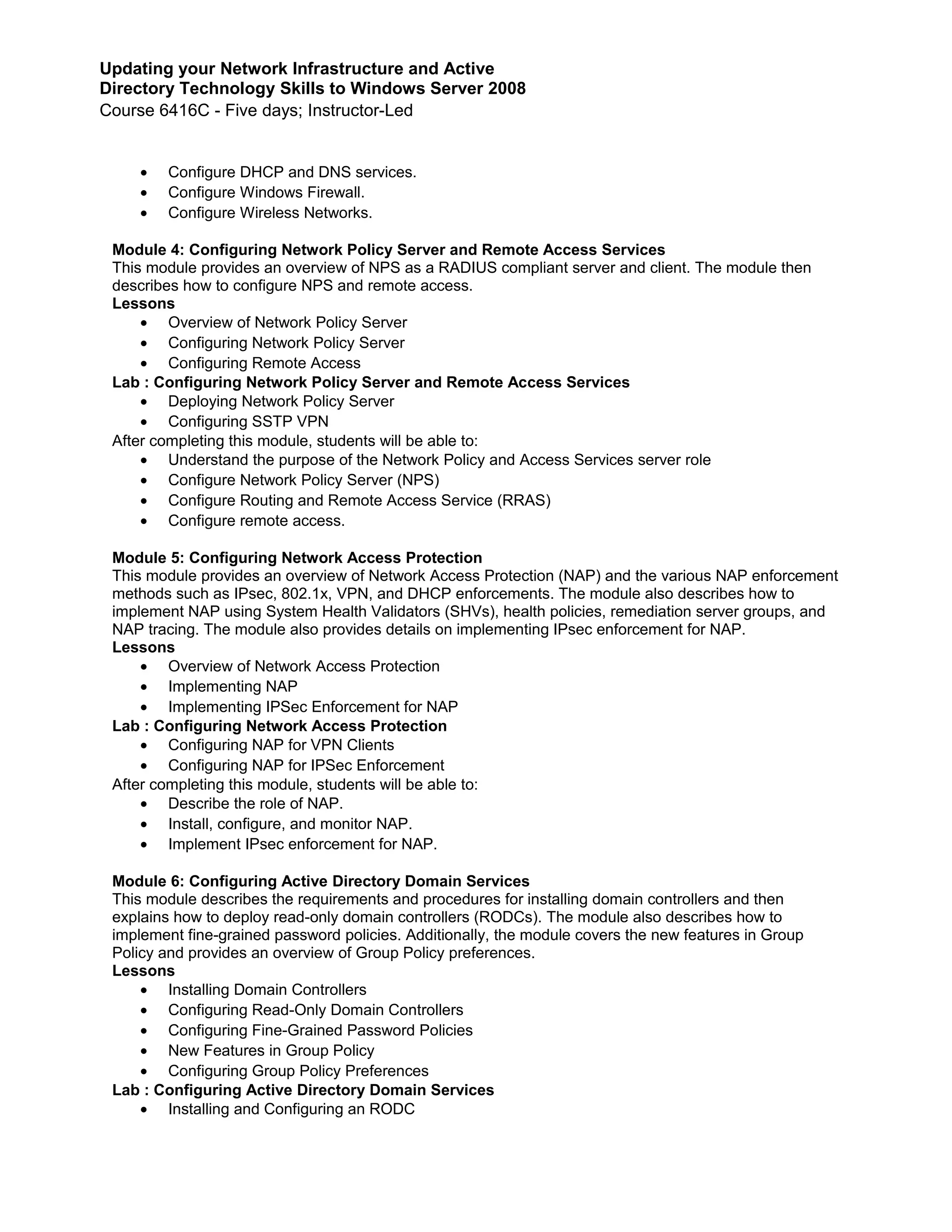 Updating your Network Infrastructure and Active
Directory Technology Skills to Windows Server 2008
Course 6416C - Five days; Instructor-Led

• Configure DHCP and DNS services.
• Configure Windows Firewall.
• Configure Wireless Networks.

Module 4: Configuring Network Policy Server and Remote Access Services
This module provides an overview of NPS as a RADIUS compliant server and client. The module then describes how to configure NPS and remote access.
Lessons
• Overview of Network Policy Server
• Configuring Network Policy Server
• Configuring Remote Access
Lab : Configuring Network Policy Server and Remote Access Services
• Deploying Network Policy Server
• Configuring SSTP VPN
After completing this module, students will be able to:
• Understand the purpose of the Network Policy and Access Services server role
• Configure Network Policy Server (NPS)
• Configure Routing and Remote Access Service (RRAS)
• Configure remote access.

Module 5: Configuring Network Access Protection
This module provides an overview of Network Access Protection (NAP) and the various NAP enforcement methods such as IPsec, 802.1x, VPN, and DHCP enforcements. The module also describes how to implement NAP using System Health Validators (SHVs), health policies, remediation server groups, and NAP tracing. The module also provides details on implementing IPsec enforcement for NAP.
Lessons
• Overview of Network Access Protection
• Implementing NAP
• Implementing IPSec Enforcement for NAP
Lab : Configuring Network Access Protection
• Configuring NAP for VPN Clients
• Configuring NAP for IPSec Enforcement
After completing this module, students will be able to:
• Describe the role of NAP.
• Install, configure, and monitor NAP.
• Implement IPsec enforcement for NAP.

Module 6: Configuring Active Directory Domain Services
This module describes the requirements and procedures for installing domain controllers and then explains how to deploy read-only domain controllers (RODCs). The module also describes how to implement fine-grained password policies. Additionally, the module covers the new features in Group Policy and provides an overview of Group Policy preferences.
Lessons
• Installing Domain Controllers
• Configuring Read-Only Domain Controllers
• Configuring Fine-Grained Password Policies
• New Features in Group Policy
• Configuring Group Policy Preferences
Lab : Configuring Active Directory Domain Services
• Installing and Configuring an RODC